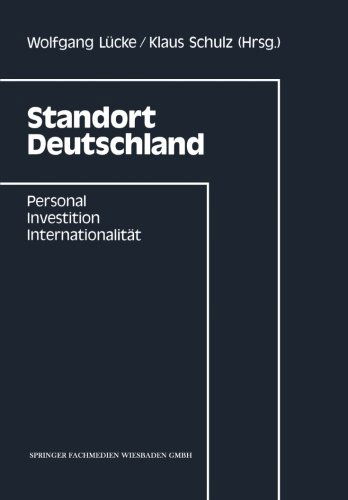 Wolfgang Lücke / Klaus Schulz (Hrsg.)

Standort Deutschland

Personal
Investition
Internationalität

SPRINGER FACHMEDIEN WIESBADEN GMBH